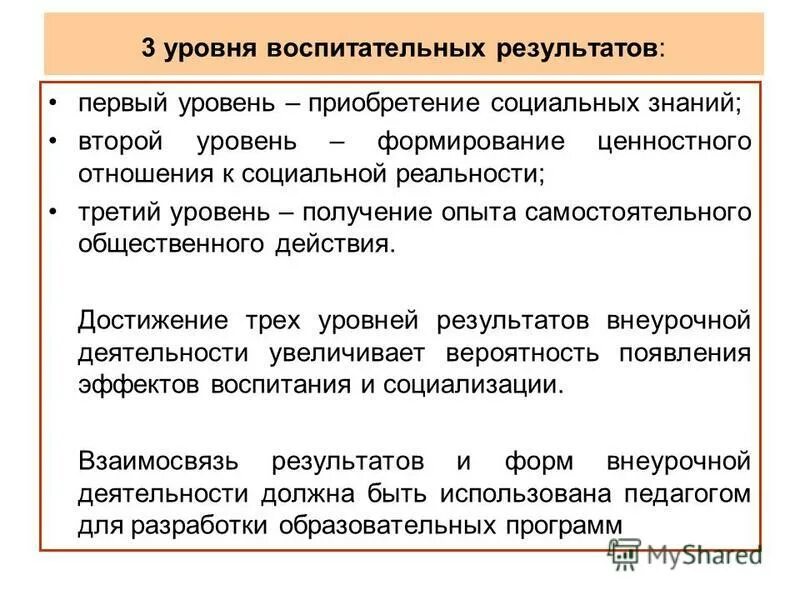 3 уровня воспитательных результатов:

• первый уровень – приобретение социальных знаний;
• второй уровень – формирование ценностного отношения к социальной реальности;
• третий уровень – получение опыта самостоятельного общественного действия.

Достижение трех уровней результатов внеурочной деятельности увеличивает вероятность появления эффектов воспитания и социализации.

Взаимосвязь результатов и форм внеурочной деятельности должна быть использована педагогом для разработки образовательных программ

MyShared